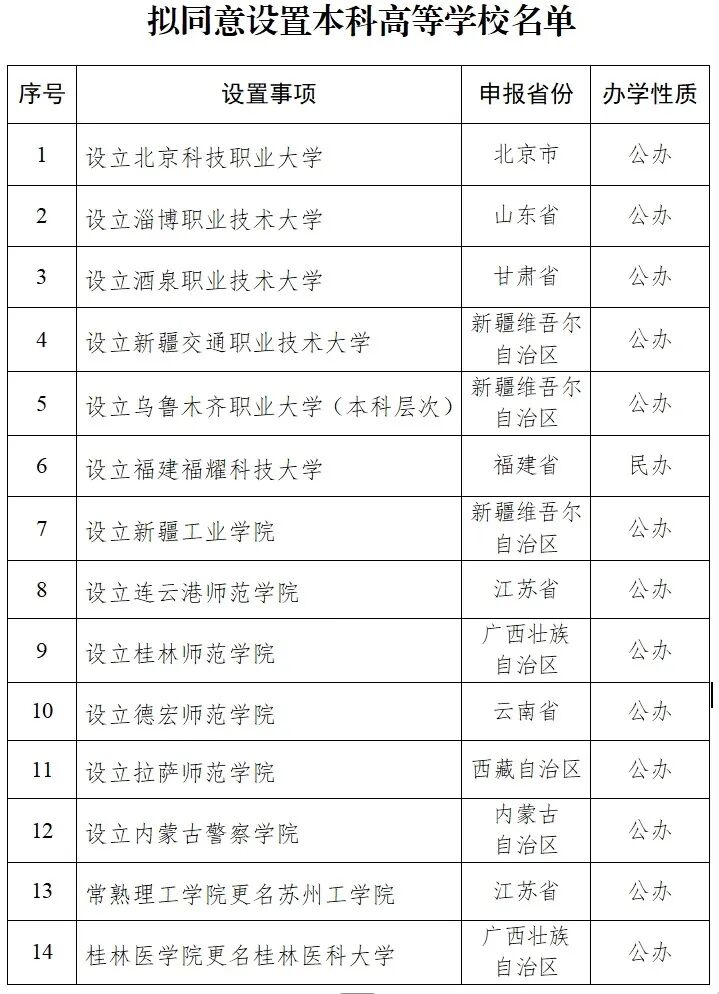 拟同意设置本科高等学校名单

| 序号 | 设置事项 | 申报省份 | 办学性质 |
|---|---|---|---|
| 1 | 设立北京科技职业大学 | 北京市 | 公办 |
| 2 | 设立淄博职业技术大学 | 山东省 | 公办 |
| 3 | 设立酒泉职业技术大学 | 甘肃省 | 公办 |
| 4 | 设立新疆交通职业技术大学 | 新疆维吾尔自治区 | 公办 |
| 5 | 设立乌鲁木齐职业大学（本科层次） | 新疆维吾尔自治区 | 公办 |
| 6 | 设立福建福耀科技大学 | 福建省 | 民办 |
| 7 | 设立新疆工业学院 | 新疆维吾尔自治区 | 公办 |
| 8 | 设立连云港师范学院 | 江苏省 | 公办 |
| 9 | 设立桂林师范学院 | 广西壮族自治区 | 公办 |
| 10 | 设立德宏师范学院 | 云南省 | 公办 |
| 11 | 设立拉萨师范学院 | 西藏自治区 | 公办 |
| 12 | 设立内蒙古警察学院 | 内蒙古自治区 | 公办 |
| 13 | 常熟理工学院更名苏州工学院 | 江苏省 | 公办 |
| 14 | 桂林医学院更名桂林医科大学 | 广西壮族自治区 | 公办 |